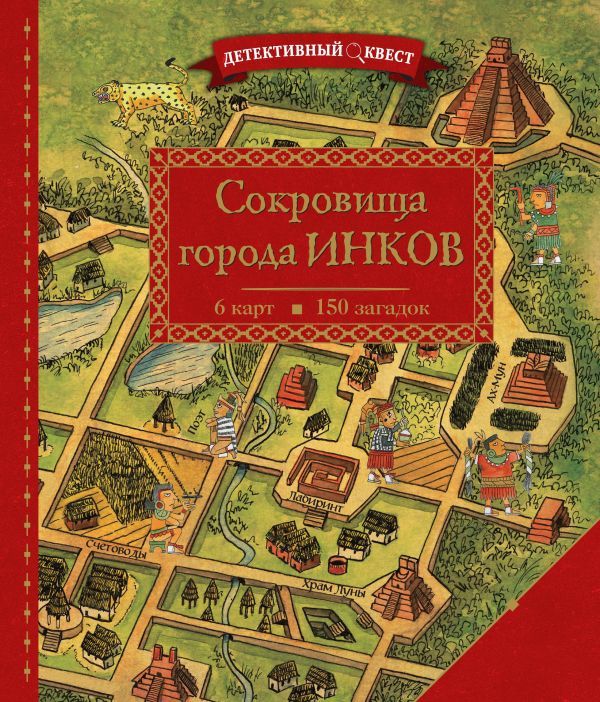 ДЕТЕКТИВНЫЙ КВЕСТ

Сокровища города ИНКОВ

6 карт ■ 150 загадок

Ах-Мун

Поэт

Лабиринт

Счетоводы

Храм Луны